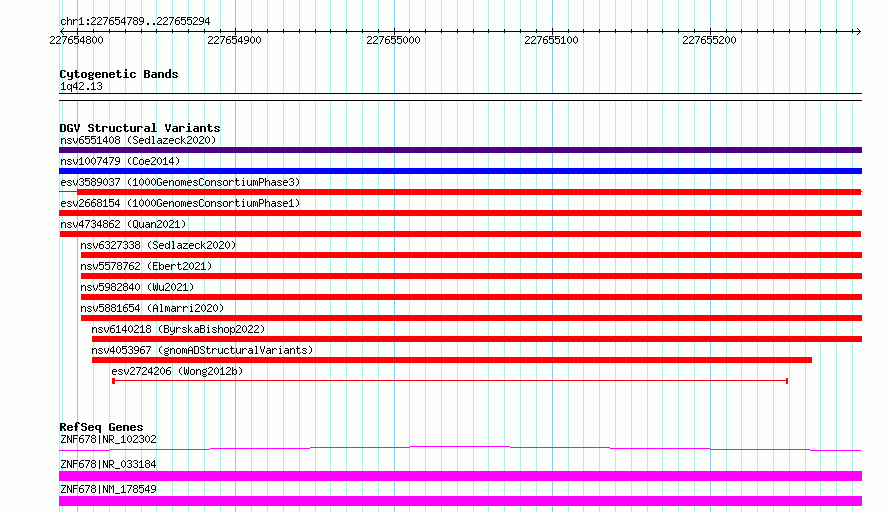 chr1:227654789..227655294

227654800 227654900 227655000 227655100 227655200

Cytogenetic Bands
1q42.13

DGV Structural Variants
nsv6551408 (Sedlazeck2020)
nsv1007479 (Coe2014)
esv3589037 (1000GenomesConsortiumPhase3)
esv2668154 (1000GenomesConsortiumPhase1)
nsv4734862 (Quan2021)
nsv6327338 (Sedlazeck2020)
nsv5578762 (Ebert2021)
nsv5982840 (Wu2021)
nsv5881654 (Almarri2020)
nsv6140218 (ByrskaBishop2022)
nsv4053967 (gnomADStructuralVariants)
esv2724206 (Wong2012b)

RefSeq Genes
ZNF678|NR_102302
ZNF678|NR_033184
ZNF678|NM_178549